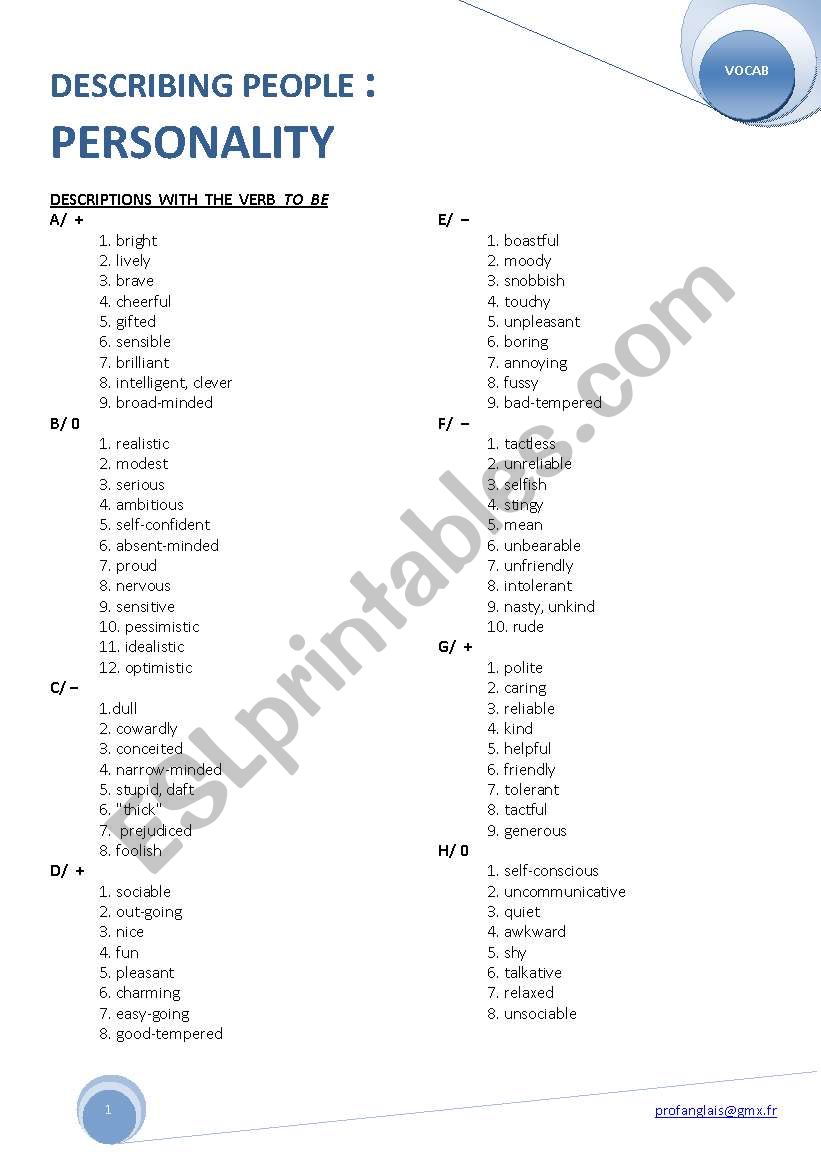 VOCAB

DESCRIBING PEOPLE :
PERSONALITY

DESCRIPTIONS WITH THE VERB TO BE

A/ +
1. bright
2. lively
3. brave
4. cheerful
5. gifted
6. sensible
7. brilliant
8. intelligent, clever
9. broad-minded

B/ 0
1. realistic
2. modest
3. serious
4. ambitious
5. self-confident
6. absent-minded
7. proud
8. nervous
9. sensitive
10. pessimistic
11. idealistic
12. optimistic

C/ –
1.dull
2. cowardly
3. conceited
4. narrow-minded
5. stupid, daft
6. "thick"
7. prejudiced
8. foolish

D/ +
1. sociable
2. out-going
3. nice
4. fun
5. pleasant
6. charming
7. easy-going
8. good-tempered

E/ –
1. boastful
2. moody
3. snobbish
4. touchy
5. unpleasant
6. boring
7. annoying
8. fussy
9. bad-tempered

F/ –
1. tactless
2. unreliable
3. selfish
4. stingy
5. mean
6. unbearable
7. unfriendly
8. intolerant
9. nasty, unkind
10. rude

G/ +
1. polite
2. caring
3. reliable
4. kind
5. helpful
6. friendly
7. tolerant
8. tactful
9. generous

H/ 0
1. self-conscious
2. uncommunicative
3. quiet
4. awkward
5. shy
6. talkative
7. relaxed
8. unsociable

ESLprintables.com

1

profanglais@gmx.fr